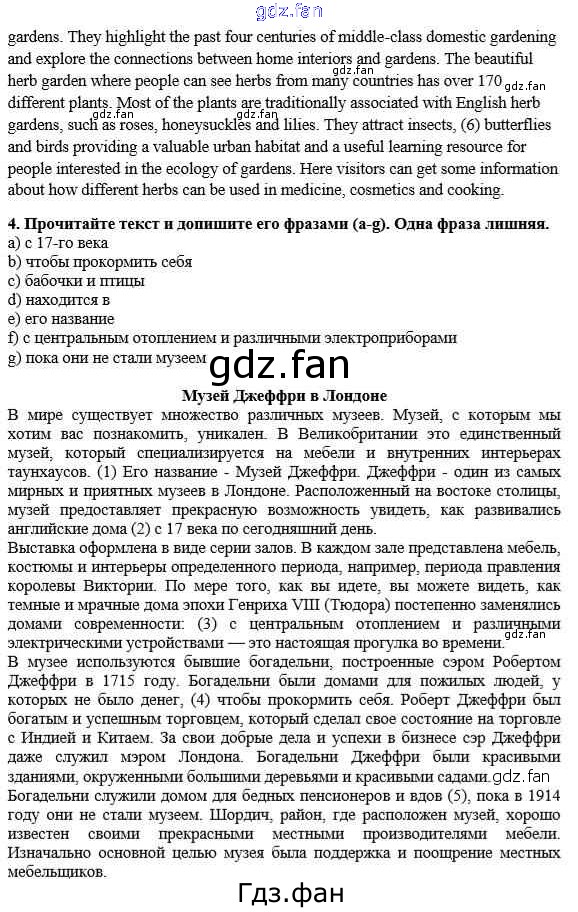 gdz.fan

gardens. They highlight the past four centuries of middle-class domestic gardening and explore the connections between home interiors and gardens. The beautiful herb garden where people can see herbs from many countries has over 170 different plants. Most of the plants are traditionally associated with English herb gardens, such as roses, honeysuckles and lilies. They attract insects, (6) butterflies and birds providing a valuable urban habitat and a useful learning resource for people interested in the ecology of gardens. Here visitors can get some information about how different herbs can be used in medicine, cosmetics and cooking.

gdz.fan gdz.fan gdz.fan gdz.fan

4. Прочитайте текст и допишите его фразами (a-g). Одна фраза лишняя.
a) с 17-го века
b) чтобы прокормить себя
c) бабочки и птицы
d) находится в
e) его название
f) с центральным отоплением и различными электроприборами
g) пока они не стали музеем

gdz.fan

Музей Джеффри в Лондоне
В мире существует множество различных музеев. Музей, с которым мы хотим вас познакомить, уникален. В Великобритании это единственный музей, который специализируется на мебели и внутренних интерьерах таунхаусов. (1) Его название - Музей Джеффри. Джеффри - один из самых мирных и приятных музеев в Лондоне. Расположенный на востоке столицы, музей предоставляет прекрасную возможность увидеть, как развивались английские дома (2) с 17 века по сегодняшний день.
Выставка оформлена в виде серии залов. В каждом зале представлена мебель, костюмы и интерьеры определенного периода, например, периода правления королевы Виктории. По мере того, как вы идете, вы можете видеть, как темные и мрачные дома эпохи Генриха VIII (Тюдора) постепенно заменялись домами современности: (3) с центральным отоплением и различными электрическими устройствами — это настоящая прогулка во времени.
gdz.fan
В музее используются бывшие богадельни, построенные сэром Робертом Джеффри в 1715 году. Богадельни были домами для пожилых людей, у которых не было денег, (4) чтобы прокормить себя. Роберт Джеффри был богатым и успешным торговцем, который сделал свое состояние на торговле с Индией и Китаем. За свои добрые дела и успехи в бизнесе сэр Джеффри даже служил мэром Лондона. Богадельни Джеффри были красивыми зданиями, окруженными большими деревьями и красивыми садами. gdz.fan
Богадельни служили домом для бедных пенсионеров и вдов (5), пока в 1914 году они не стали музеем. Шордич, район, где расположен музей, хорошо известен своими прекрасными местными производителями мебели. Изначально основной целью музея была поддержка и поощрение местных мебельщиков.

Гдз.фан